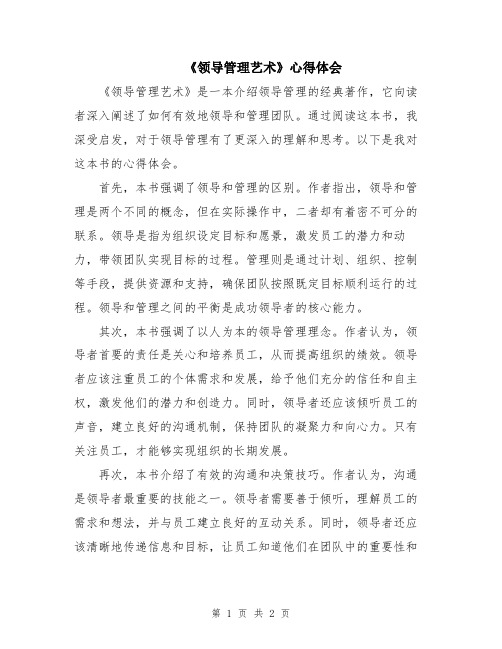 《领导管理艺术》心得体会

《领导管理艺术》是一本介绍领导管理的经典著作，它向读者深入阐述了如何有效地领导和管理团队。通过阅读这本书，我深受启发，对于领导管理有了更深入的理解和思考。以下是我对这本书的心得体会。

首先，本书强调了领导和管理的区别。作者指出，领导和管理是两个不同的概念，但在实际操作中，二者却有着密不可分的联系。领导是指为组织设定目标和愿景，激发员工的潜力和动力，带领团队实现目标的过程。管理则是通过计划、组织、控制等手段，提供资源和支持，确保团队按照既定目标顺利运行的过程。领导和管理之间的平衡是成功领导者的核心能力。

其次，本书强调了以人为本的领导管理理念。作者认为，领导者首要的责任是关心和培养员工，从而提高组织的绩效。领导者应该注重员工的个体需求和发展，给予他们充分的信任和自主权，激发他们的潜力和创造力。同时，领导者还应该倾听员工的声音，建立良好的沟通机制，保持团队的凝聚力和向心力。只有关注员工，才能够实现组织的长期发展。

再次，本书介绍了有效的沟通和决策技巧。作者认为，沟通是领导者最重要的技能之一。领导者需要善于倾听，理解员工的需求和想法，并与员工建立良好的互动关系。同时，领导者还应该清晰地传递信息和目标，让员工知道他们在团队中的重要性和

第 1 页 共 2 页